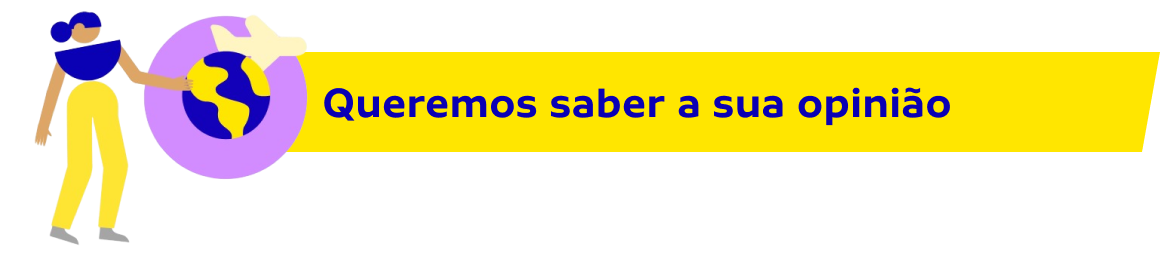 Queremos saber a sua opinião